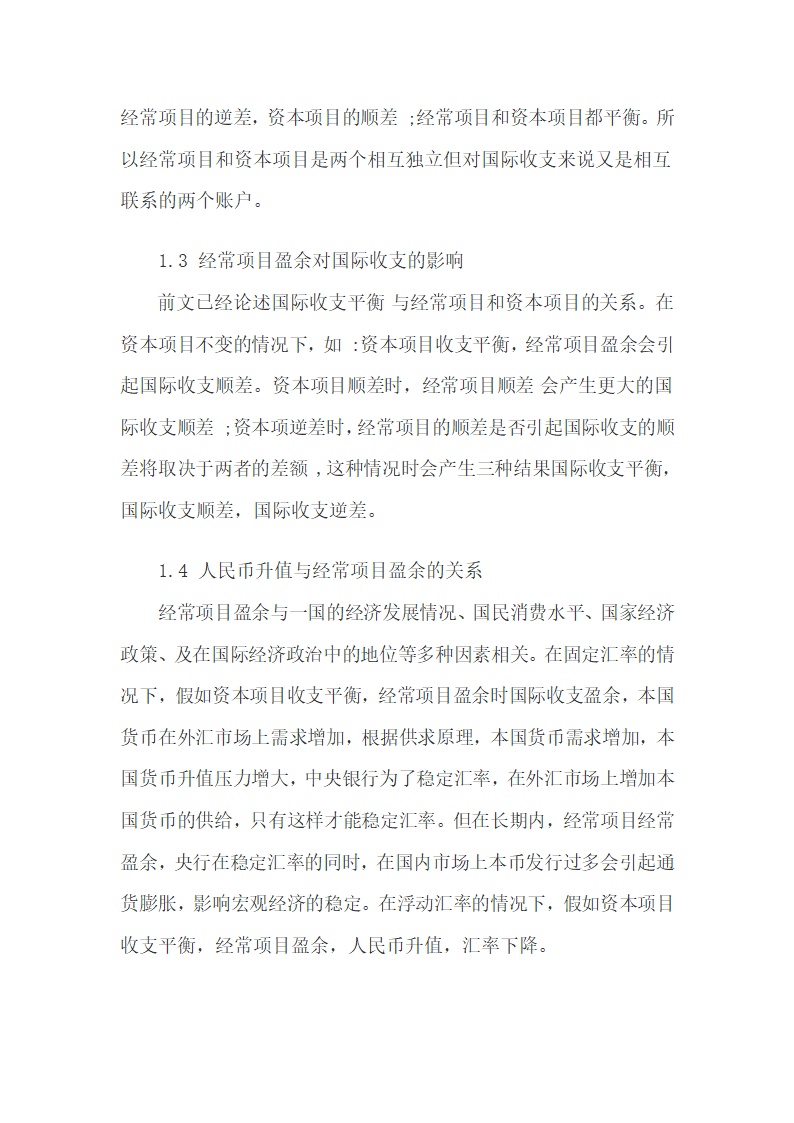 经常项目的逆差，资本项目的顺差 ;经常项目和资本项目都平衡。所以经常项目和资本项目是两个相互独立但对国际收支来说又是相互联系的两个账户。

1.3 经常项目盈余对国际收支的影响

前文已经论述国际收支平衡 与经常项目和资本项目的关系。在资本项目不变的情况下，如 :资本项目收支平衡，经常项目盈余会引起国际收支顺差。资本项目顺差时，经常项目顺差 会产生更大的国际收支顺差 ;资本项逆差时，经常项目的顺差是否引起国际收支的顺差将取决于两者的差额 ,这种情况时会产生三种结果国际收支平衡，国际收支顺差，国际收支逆差。

1.4 人民币升值与经常项目盈余的关系

经常项目盈余与一国的经济发展情况、国民消费水平、国家经济政策、及在国际经济政治中的地位等多种因素相关。在固定汇率的情况下，假如资本项目收支平衡，经常项目盈余时国际收支盈余，本国货币在外汇市场上需求增加，根据供求原理，本国货币需求增加，本国货币升值压力增大，中央银行为了稳定汇率，在外汇市场上增加本国货币的供给，只有这样才能稳定汇率。但在长期内，经常项目经常盈余，央行在稳定汇率的同时，在国内市场上本币发行过多会引起通货膨胀，影响宏观经济的稳定。在浮动汇率的情况下，假如资本项目收支平衡，经常项目盈余，人民币升值，汇率下降。